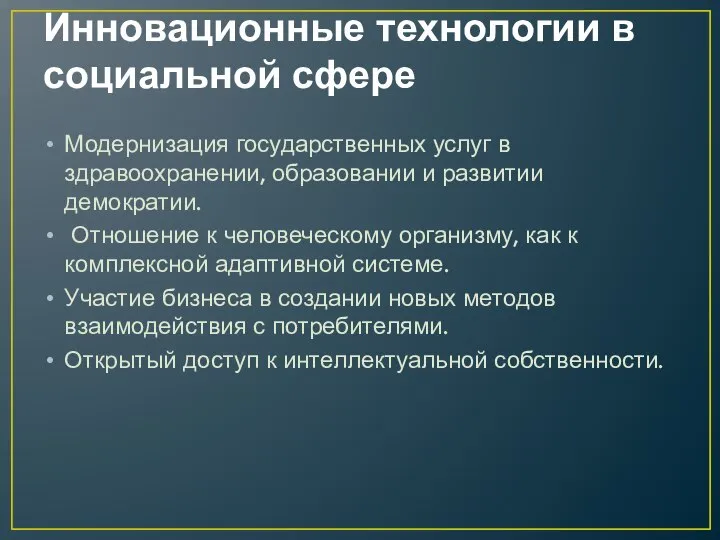 Инновационные технологии в социальной сфере

• Модернизация государственных услуг в здравоохранении, образовании и развитии демократии.
• Отношение к человеческому организму, как к комплексной адаптивной системе.
• Участие бизнеса в создании новых методов взаимодействия с потребителями.
• Открытый доступ к интеллектуальной собственности.